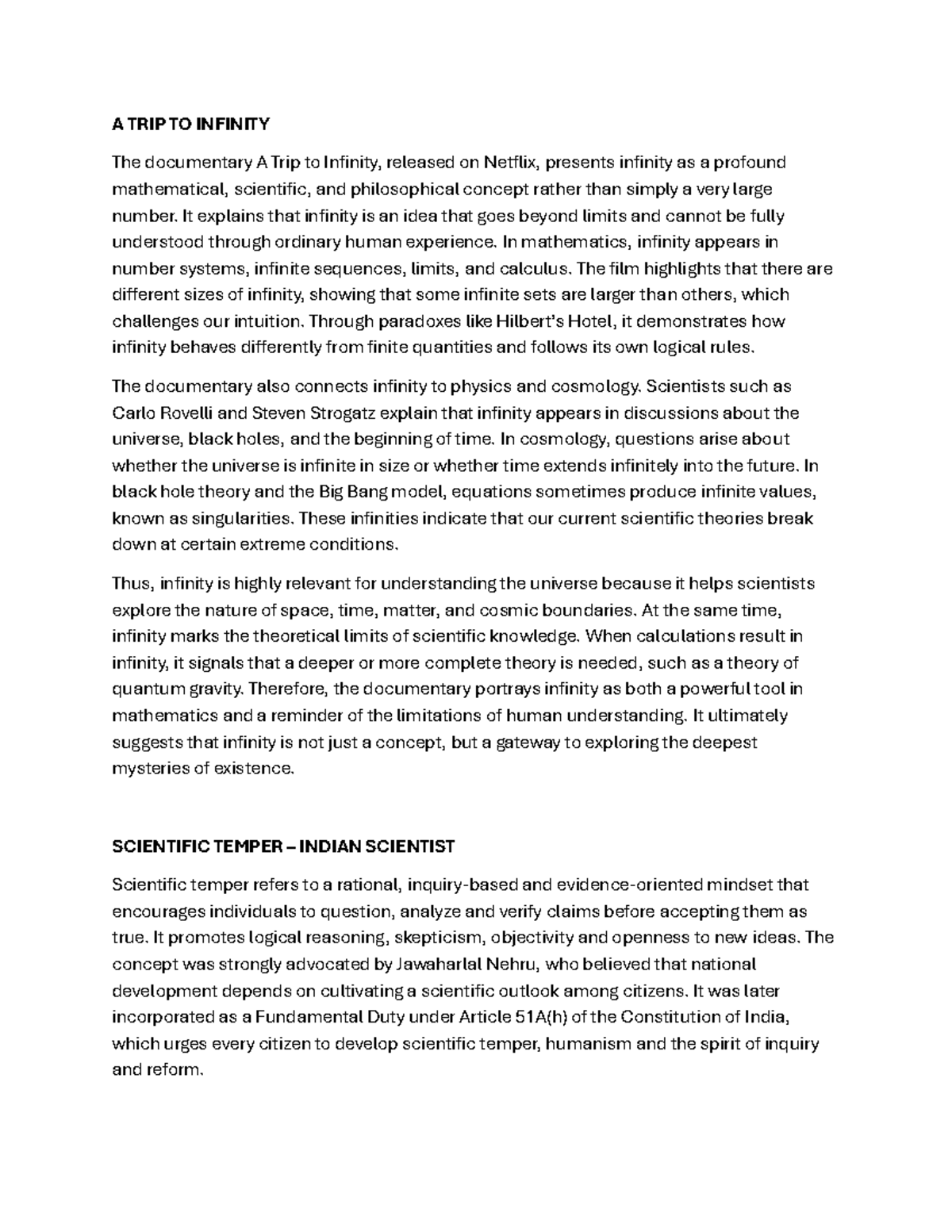 A TRIP TO INFINITY

The documentary A Trip to Infinity, released on Netflix, presents infinity as a profound mathematical, scientific, and philosophical concept rather than simply a very large number. It explains that infinity is an idea that goes beyond limits and cannot be fully understood through ordinary human experience. In mathematics, infinity appears in number systems, infinite sequences, limits, and calculus. The film highlights that there are different sizes of infinity, showing that some infinite sets are larger than others, which challenges our intuition. Through paradoxes like Hilbert's Hotel, it demonstrates how infinity behaves differently from finite quantities and follows its own logical rules.

The documentary also connects infinity to physics and cosmology. Scientists such as Carlo Rovelli and Steven Strogatz explain that infinity appears in discussions about the universe, black holes, and the beginning of time. In cosmology, questions arise about whether the universe is infinite in size or whether time extends infinitely into the future. In black hole theory and the Big Bang model, equations sometimes produce infinite values, known as singularities. These infinities indicate that our current scientific theories break down at certain extreme conditions.

Thus, infinity is highly relevant for understanding the universe because it helps scientists explore the nature of space, time, matter, and cosmic boundaries. At the same time, infinity marks the theoretical limits of scientific knowledge. When calculations result in infinity, it signals that a deeper or more complete theory is needed, such as a theory of quantum gravity. Therefore, the documentary portrays infinity as both a powerful tool in mathematics and a reminder of the limitations of human understanding. It ultimately suggests that infinity is not just a concept, but a gateway to exploring the deepest mysteries of existence.

SCIENTIFIC TEMPER – INDIAN SCIENTIST

Scientific temper refers to a rational, inquiry-based and evidence-oriented mindset that encourages individuals to question, analyze and verify claims before accepting them as true. It promotes logical reasoning, skepticism, objectivity and openness to new ideas. The concept was strongly advocated by Jawaharlal Nehru, who believed that national development depends on cultivating a scientific outlook among citizens. It was later incorporated as a Fundamental Duty under Article 51A(h) of the Constitution of India, which urges every citizen to develop scientific temper, humanism and the spirit of inquiry and reform.